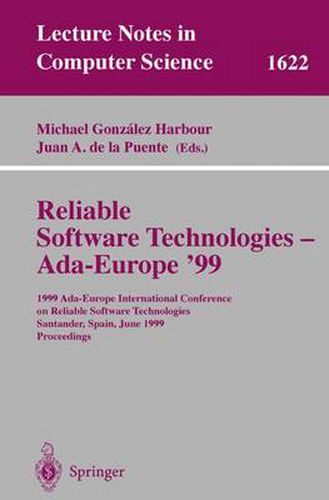 Lecture Notes in Computer Science 1622

Michael González Harbour
Juan A. de la Puente (Eds.)

Reliable Software Technologies – Ada-Europe '99

1999 Ada-Europe International Conference on Reliable Software Technologies Santander, Spain, June 1999 Proceedings

Springer